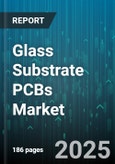 REPORT

Glass Substrate PCBs Market

186 pages

2025